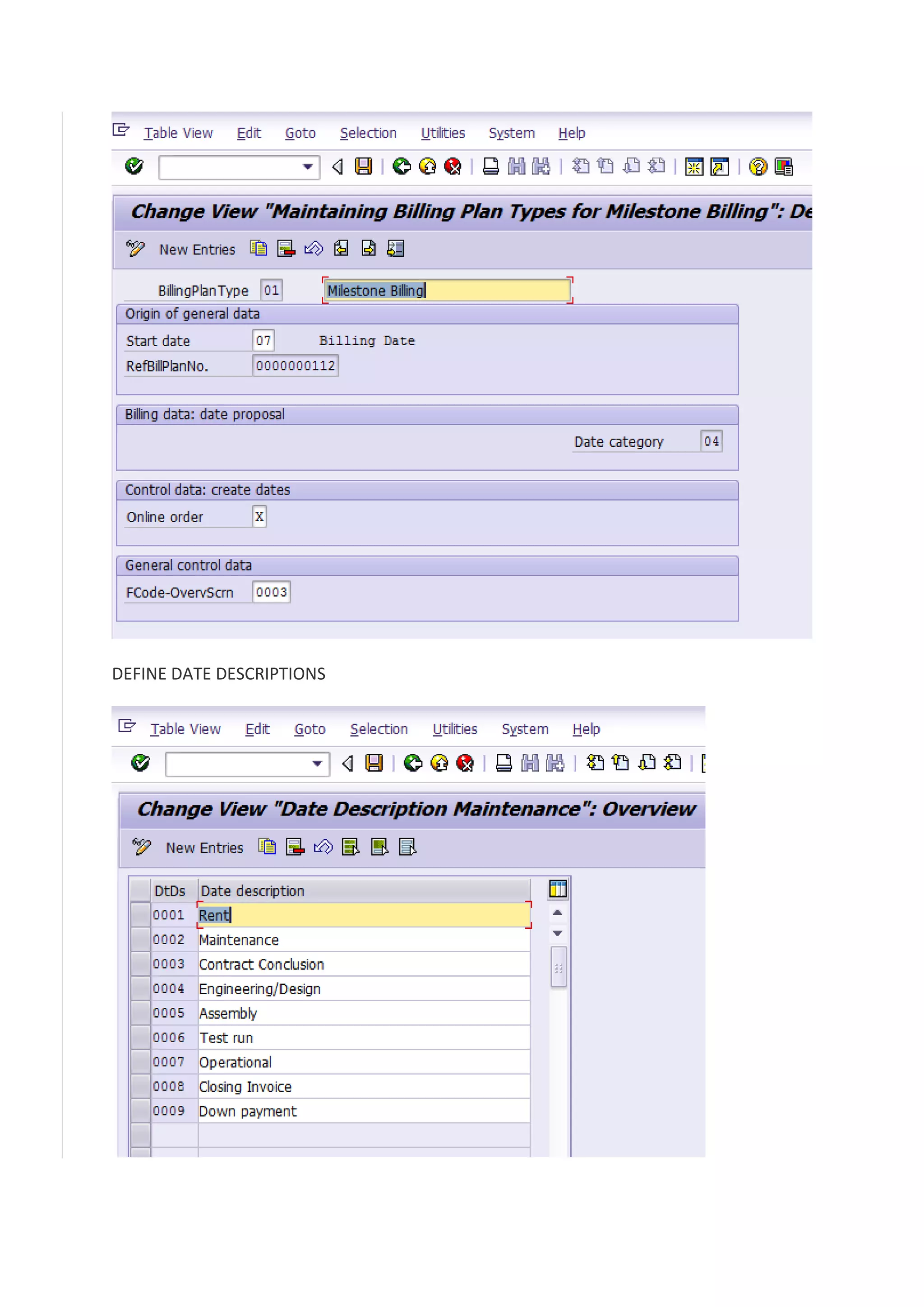 Table View Edit Goto Selection Utilities System Help

Change View "Maintaining Billing Plan Types for Milestone Billing": De

New Entries

BillingPlanType 01 Milestone Billing

Origin of general data

Start date 07 Billing Date

RefBillPlanNo. 0000000112

Billing data: date proposal

Date category 04

Control data: create dates

Online order X

General control data

FCode-OvervScrn 0003

DEFINE DATE DESCRIPTIONS

Table View Edit Goto Selection Utilities System Help

Change View "Date Description Maintenance": Overview

New Entries

| DtDs | Date description |
|---|---|
| 0001 | Rent |
| 0002 | Maintenance |
| 0003 | Contract Conclusion |
| 0004 | Engineering/Design |
| 0005 | Assembly |
| 0006 | Test run |
| 0007 | Operational |
| 0008 | Closing Invoice |
| 0009 | Down payment |